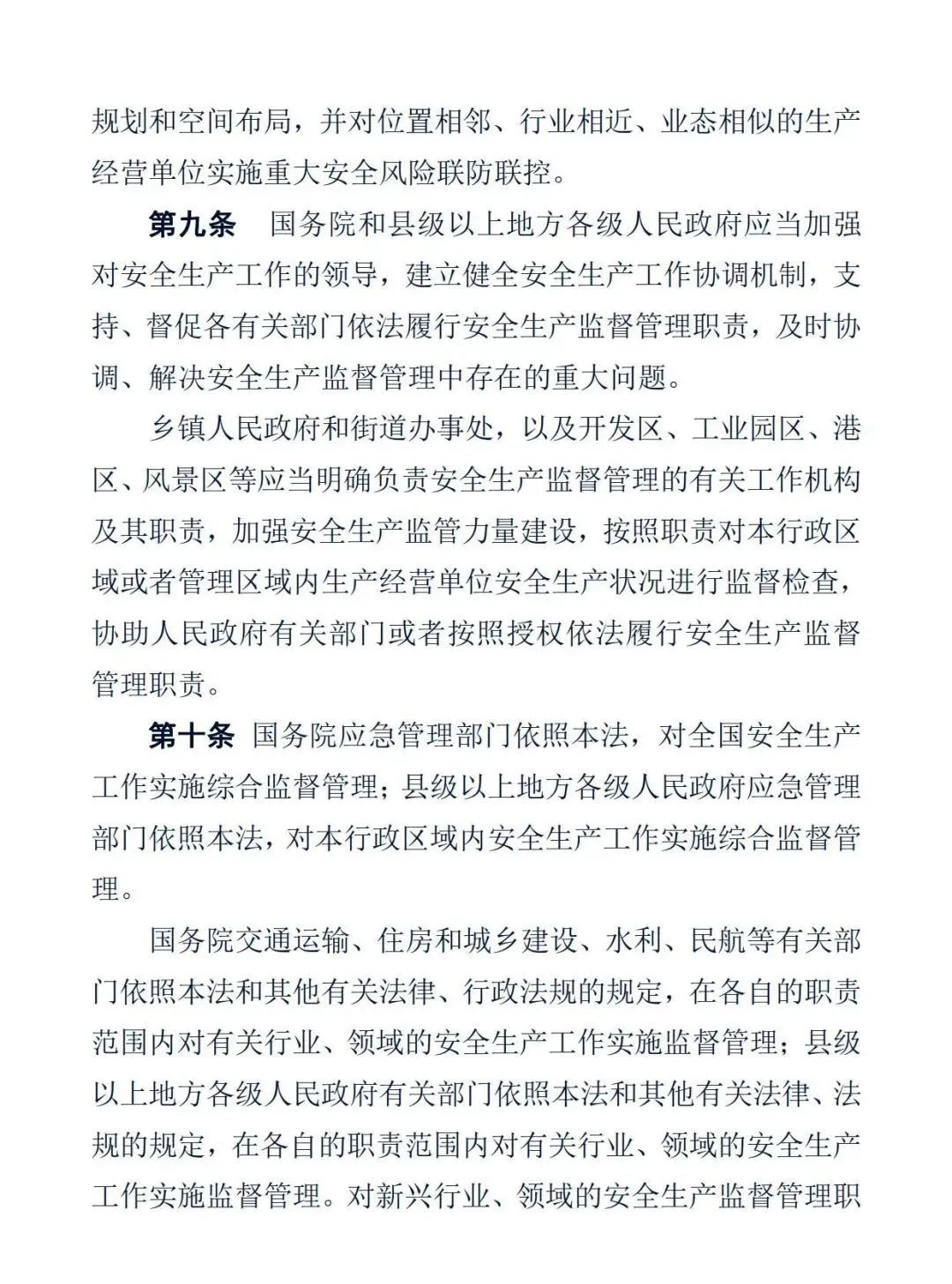 规划和空间布局，并对位置相邻、行业相近、业态相似的生产经营单位实施重大安全风险联防联控。

第九条　国务院和县级以上地方各级人民政府应当加强对安全生产工作的领导，建立健全安全生产工作协调机制，支持、督促各有关部门依法履行安全生产监督管理职责，及时协调、解决安全生产监督管理中存在的重大问题。

乡镇人民政府和街道办事处，以及开发区、工业园区、港区、风景区等应当明确负责安全生产监督管理的有关工作机构及其职责，加强安全生产监管力量建设，按照职责对本行政区域或者管理区域内生产经营单位安全生产状况进行监督检查，协助人民政府有关部门或者按照授权依法履行安全生产监督管理职责。

第十条　国务院应急管理部门依照本法，对全国安全生产工作实施综合监督管理；县级以上地方各级人民政府应急管理部门依照本法，对本行政区域内安全生产工作实施综合监督管理。

国务院交通运输、住房和城乡建设、水利、民航等有关部门依照本法和其他有关法律、行政法规的规定，在各自的职责范围内对有关行业、领域的安全生产工作实施监督管理；县级以上地方各级人民政府有关部门依照本法和其他有关法律、法规的规定，在各自的职责范围内对有关行业、领域的安全生产工作实施监督管理。对新兴行业、领域的安全生产监督管理职